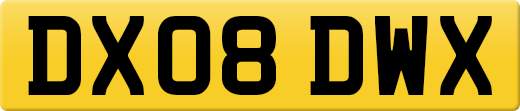 DX08 DWX